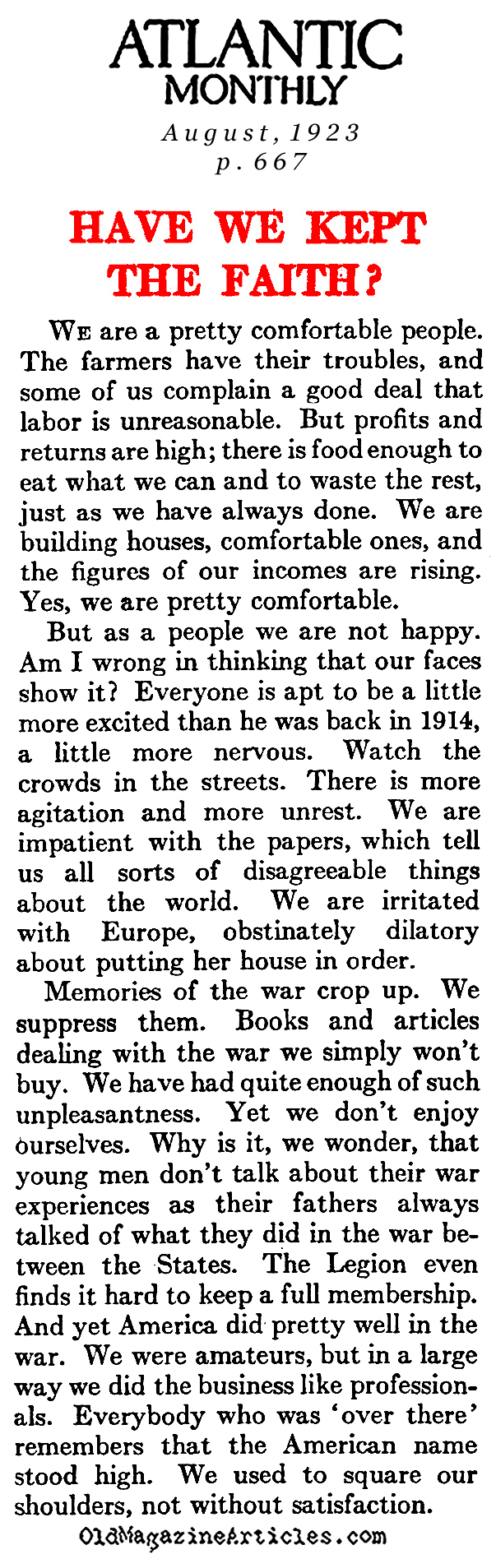 ATLANTIC MONTHLY
August, 1923
p. 667

HAVE WE KEPT THE FAITH?

WE are a pretty comfortable people. The farmers have their troubles, and some of us complain a good deal that labor is unreasonable. But profits and returns are high; there is food enough to eat what we can and to waste the rest, just as we have always done. We are building houses, comfortable ones, and the figures of our incomes are rising. Yes, we are pretty comfortable.

But as a people we are not happy. Am I wrong in thinking that our faces show it? Everyone is apt to be a little more excited than he was back in 1914, a little more nervous. Watch the crowds in the streets. There is more agitation and more unrest. We are impatient with the papers, which tell us all sorts of disagreeable things about the world. We are irritated with Europe, obstinately dilatory about putting her house in order.

Memories of the war crop up. We suppress them. Books and articles dealing with the war we simply won't buy. We have had quite enough of such unpleasantness. Yet we don't enjoy ourselves. Why is it, we wonder, that young men don't talk about their war experiences as their fathers always talked of what they did in the war between the States. The Legion even finds it hard to keep a full membership. And yet America did pretty well in the war. We were amateurs, but in a large way we did the business like professionals. Everybody who was 'over there' remembers that the American name stood high. We used to square our shoulders, not without satisfaction.

OldMagazineArticles.com